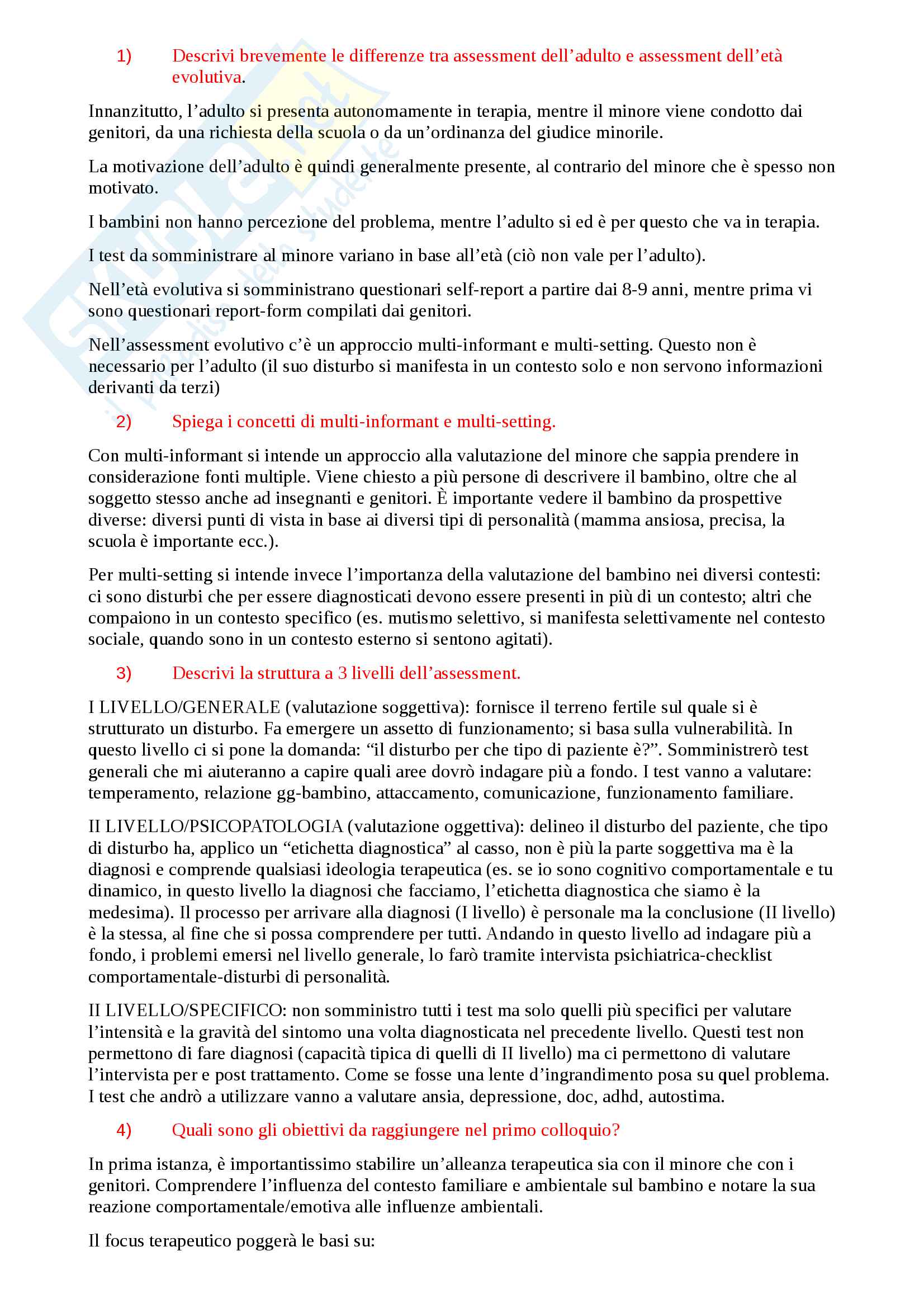 1) Descrivi brevemente le differenze tra assessment dell'adulto e assessment dell'età evolutiva.

Innanzitutto, l'adulto si presenta autonomamente in terapia, mentre il minore viene condotto dai genitori, da una richiesta della scuola o da un'ordinanza del giudice minorile.

La motivazione dell'adulto è quindi generalmente presente, al contrario del minore che è spesso non motivato.

I bambini non hanno percezione del problema, mentre l'adulto si ed è per questo che va in terapia.

I test da somministrare al minore variano in base all'età (ciò non vale per l'adulto).

Nell'età evolutiva si somministrano questionari self-report a partire dai 8-9 anni, mentre prima vi sono questionari report-form compilati dai genitori.

Nell'assessment evolutivo c'è un approccio multi-informant e multi-setting. Questo non è necessario per l'adulto (il suo disturbo si manifesta in un contesto solo e non servono informazioni derivanti da terzi)

2) Spiega i concetti di multi-informant e multi-setting.

Con multi-informant si intende un approccio alla valutazione del minore che sappia prendere in considerazione fonti multiple. Viene chiesto a più persone di descrivere il bambino, oltre che al soggetto stesso anche ad insegnanti e genitori. È importante vedere il bambino da prospettive diverse: diversi punti di vista in base ai diversi tipi di personalità (mamma ansiosa, precisa, la scuola è importante ecc.).

Per multi-setting si intende invece l'importanza della valutazione del bambino nei diversi contesti: ci sono disturbi che per essere diagnosticati devono essere presenti in più di un contesto; altri che compaiono in un contesto specifico (es. mutismo selettivo, si manifesta selettivamente nel contesto sociale, quando sono in un contesto esterno si sentono agitati).

3) Descrivi la struttura a 3 livelli dell'assessment.

I LIVELLO/GENERALE (valutazione soggettiva): fornisce il terreno fertile sul quale si è strutturato un disturbo. Fa emergere un assetto di funzionamento; si basa sulla vulnerabilità. In questo livello ci si pone la domanda: "il disturbo per che tipo di paziente è?". Somministrerò test generali che mi aiuteranno a capire quali aree dovrò indagare più a fondo. I test vanno a valutare: temperamento, relazione gg-bambino, attaccamento, comunicazione, funzionamento familiare.

II LIVELLO/PSICOPATOLOGIA (valutazione oggettiva): delineo il disturbo del paziente, che tipo di disturbo ha, applico un "etichetta diagnostica" al casso, non è più la parte soggettiva ma è la diagnosi e comprende qualsiasi ideologia terapeutica (es. se io sono cognitivo comportamentale e tu dinamico, in questo livello la diagnosi che facciamo, l'etichetta diagnostica che siamo è la medesima). Il processo per arrivare alla diagnosi (I livello) è personale ma la conclusione (II livello) è la stessa, al fine che si possa comprendere per tutti. Andando in questo livello ad indagare più a fondo, i problemi emersi nel livello generale, lo farò tramite intervista psichiatrica-checklist comportamentale-disturbi di personalità.

II LIVELLO/SPECIFICO: non somministro tutti i test ma solo quelli più specifici per valutare l'intensità e la gravità del sintomo una volta diagnosticata nel precedente livello. Questi test non permettono di fare diagnosi (capacità tipica di quelli di II livello) ma ci permettono di valutare l'intervista per e post trattamento. Come se fosse una lente d'ingrandimento posa su quel problema. I test che andrò a utilizzare vanno a valutare ansia, depressione, doc, adhd, autostima.

4) Quali sono gli obiettivi da raggiungere nel primo colloquio?

In prima istanza, è importantissimo stabilire un'alleanza terapeutica sia con il minore che con i genitori. Comprendere l'influenza del contesto familiare e ambientale sul bambino e notare la sua reazione comportamentale/emotiva alle influenze ambientali.

Il focus terapeutico poggerà le basi su: